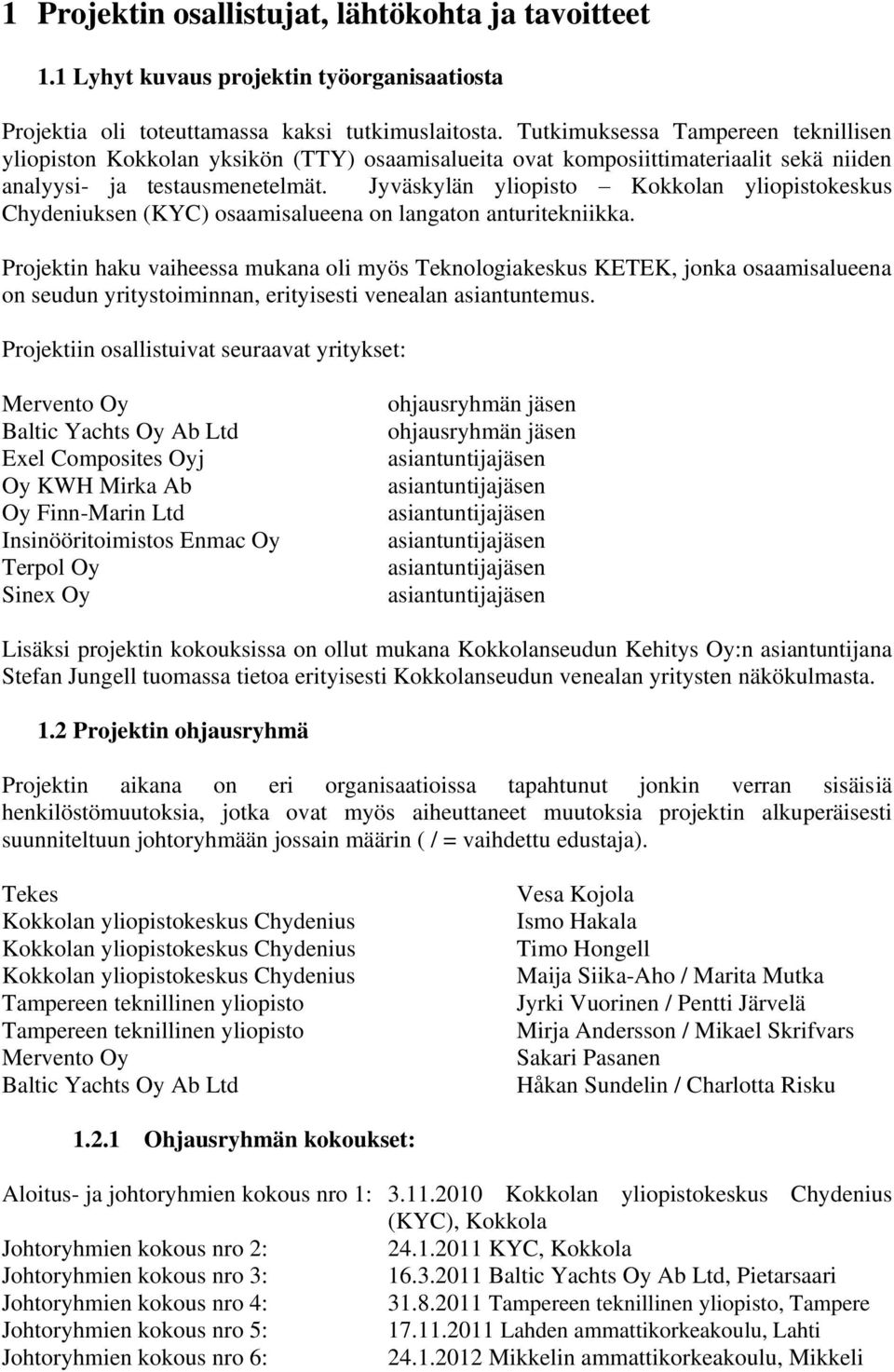 1 Projektin osallistujat, lähtökohta ja tavoitteet

1.1 Lyhyt kuvaus projektin työorganisaatiosta

Projektia oli toteuttamassa kaksi tutkimuslaitosta. Tutkimuksessa Tampereen teknillisen yliopiston Kokkolan yksikön (TTY) osaamisalueita ovat komposiittimateriaalit sekä niiden analyysi- ja testausmenetelmät. Jyväskylän yliopisto – Kokkolan yliopistokeskus Chydeniuksen (KYC) osaamisalueena on langaton anturitekniikka.

Projektin haku vaiheessa mukana oli myös Teknologiakeskus KETEK, jonka osaamisalueena on seudun yritystoiminnan, erityisesti venealan asiantuntemus.

Projektiin osallistuivat seuraavat yritykset:

| | |
|---|---|
| Mervento Oy | ohjausryhmän jäsen |
| Baltic Yachts Oy Ab Ltd | ohjausryhmän jäsen |
| Exel Composites Oyj | asiantuntijajäsen |
| Oy KWH Mirka Ab | asiantuntijajäsen |
| Oy Finn-Marin Ltd | asiantuntijajäsen |
| Insinööritoimistos Enmac Oy | asiantuntijajäsen |
| Terpol Oy | asiantuntijajäsen |
| Sinex Oy | asiantuntijajäsen |

Lisäksi projektin kokouksissa on ollut mukana Kokkolanseudun Kehitys Oy:n asiantuntijana Stefan Jungell tuomassa tietoa erityisesti Kokkolanseudun venealan yritysten näkökulmasta.

1.2 Projektin ohjausryhmä

Projektin aikana on eri organisaatioissa tapahtunut jonkin verran sisäisiä henkilöstömuutoksia, jotka ovat myös aiheuttaneet muutoksia projektin alkuperäisesti suunniteltuun johtoryhmään jossain määrin ( / = vaihdettu edustaja).

| | |
|---|---|
| Tekes | Vesa Kojola |
| Kokkolan yliopistokeskus Chydenius | Ismo Hakala |
| Kokkolan yliopistokeskus Chydenius | Timo Hongell |
| Kokkolan yliopistokeskus Chydenius | Maija Siika-Aho / Marita Mutka |
| Tampereen teknillinen yliopisto | Jyrki Vuorinen / Pentti Järvelä |
| Tampereen teknillinen yliopisto | Mirja Andersson / Mikael Skrifvars |
| Mervento Oy | Sakari Pasanen |
| Baltic Yachts Oy Ab Ltd | Håkan Sundelin / Charlotta Risku |

1.2.1 Ohjausryhmän kokoukset:

| | |
|---|---|
| Aloitus- ja johtoryhmien kokous nro 1: | 3.11.2010 Kokkolan yliopistokeskus Chydenius (KYC), Kokkola |
| Johtoryhmien kokous nro 2: | 24.1.2011 KYC, Kokkola |
| Johtoryhmien kokous nro 3: | 16.3.2011 Baltic Yachts Oy Ab Ltd, Pietarsaari |
| Johtoryhmien kokous nro 4: | 31.8.2011 Tampereen teknillinen yliopisto, Tampere |
| Johtoryhmien kokous nro 5: | 17.11.2011 Lahden ammattikorkeakoulu, Lahti |
| Johtoryhmien kokous nro 6: | 24.1.2012 Mikkelin ammattikorkeakoulu, Mikkeli |